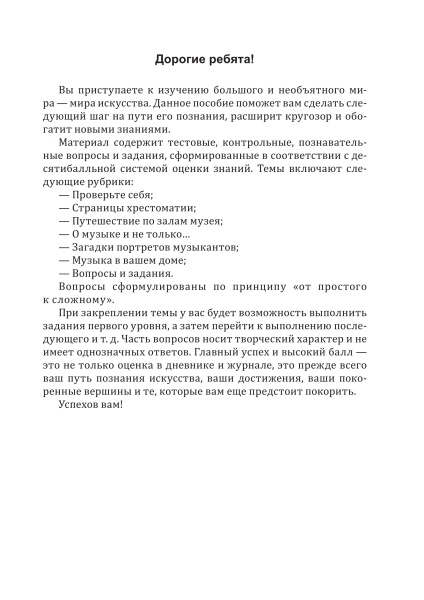 Дорогие ребята!

Вы приступаете к изучению большого и необъятного мира — мира искусства. Данное пособие поможет вам сделать следующий шаг на пути его познания, расширит кругозор и обогатит новыми знаниями.

Материал содержит тестовые, контрольные, познавательные вопросы и задания, сформированные в соответствии с десятибалльной системой оценки знаний. Темы включают следующие рубрики:
— Проверьте себя;
— Страницы хрестоматии;
— Путешествие по залам музея;
— О музыке и не только...
— Загадки портретов музыкантов;
— Музыка в вашем доме;
— Вопросы и задания.

Вопросы сформулированы по принципу «от простого к сложному».

При закреплении темы у вас будет возможность выполнить задания первого уровня, а затем перейти к выполнению последующего и т. д. Часть вопросов носит творческий характер и не имеет однозначных ответов. Главный успех и высокий балл — это не только оценка в дневнике и журнале, это прежде всего ваш путь познания искусства, ваши достижения, ваши покоренные вершины и те, которые вам еще предстоит покорить.

Успехов вам!